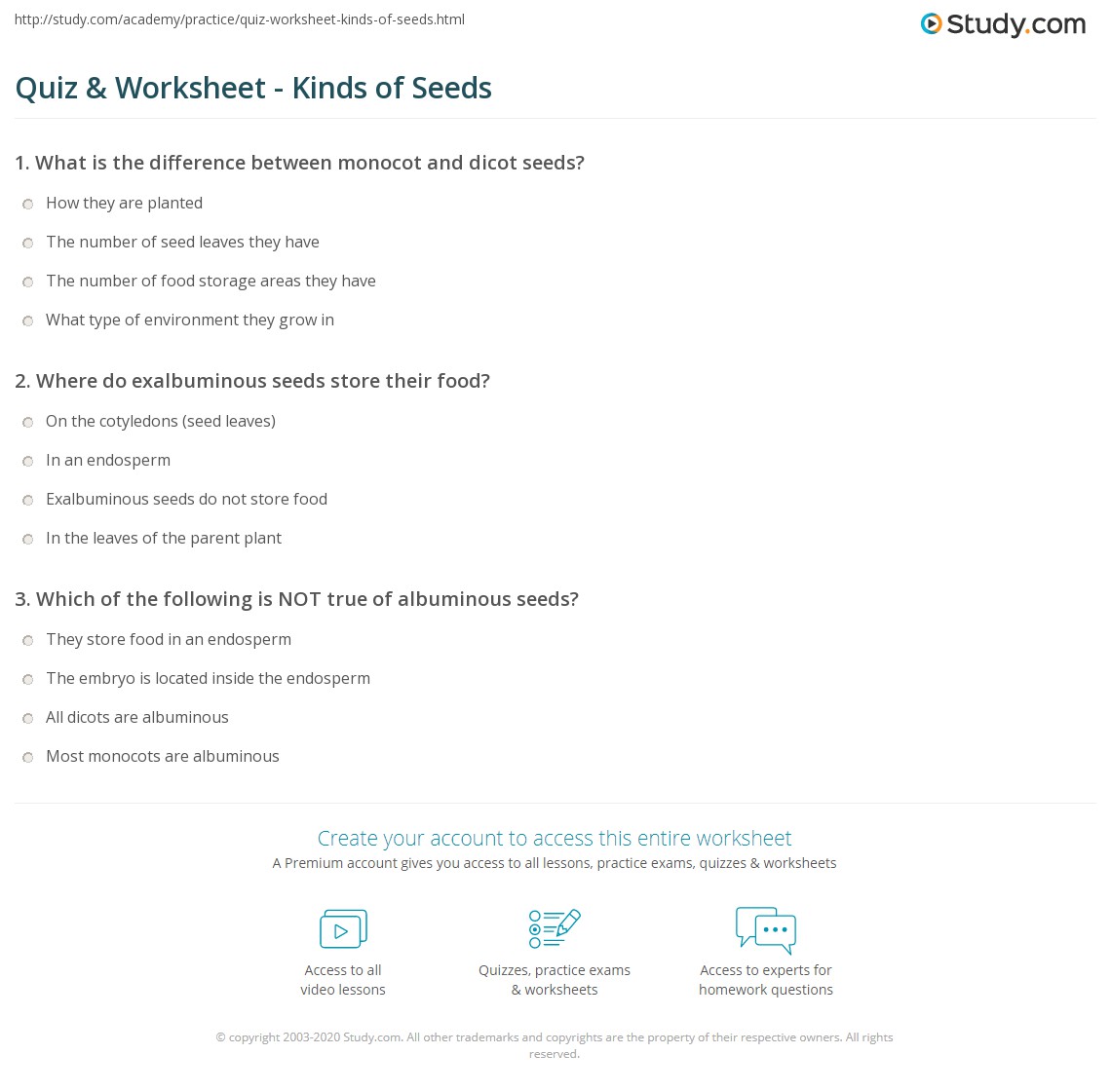 http://study.com/academy/practice/quiz-worksheet-kinds-of-seeds.html

Study.com

Quiz & Worksheet - Kinds of Seeds

1. What is the difference between monocot and dicot seeds?

How they are planted

The number of seed leaves they have

The number of food storage areas they have

What type of environment they grow in

2. Where do exalbuminous seeds store their food?

On the cotyledons (seed leaves)

In an endosperm

Exalbuminous seeds do not store food

In the leaves of the parent plant

3. Which of the following is NOT true of albuminous seeds?

They store food in an endosperm

The embryo is located inside the endosperm

All dicots are albuminous

Most monocots are albuminous

Create your account to access this entire worksheet

A Premium account gives you access to all lessons, practice exams, quizzes & worksheets

Access to all video lessons

Quizzes, practice exams & worksheets

Access to experts for homework questions

© copyright 2003-2020 Study.com. All other trademarks and copyrights are the property of their respective owners. All rights reserved.